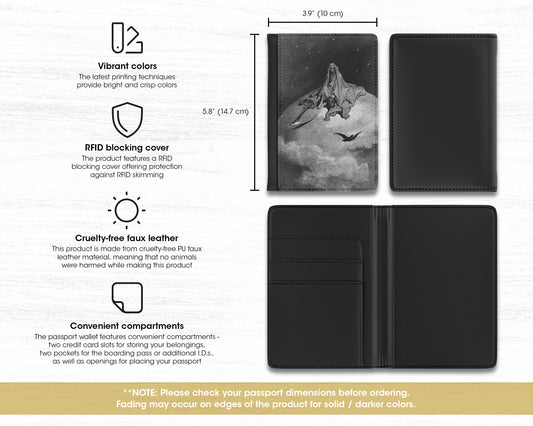 Vibrant colors
The latest printing techniques provide bright and crisp colors

RFID blocking cover
The product features a RFID blocking cover offering protection against RFID skimming

Cruelty-free faux leather
This product is made from cruelty-free PU faux leather material, meaning that no animals were harmed while making this product

Convenient compartments
The passport wallet features convenient compartments - two credit card slots for storing your belongings, two pockets for the boarding pass or additional I.D.s., as well as openings for placing your passport

3.9" (10 cm)

5.8" (14.7 cm)

**NOTE: Please check your passport dimensions before ordering.
Fading may occur on edges of the product for solid / darker colors.